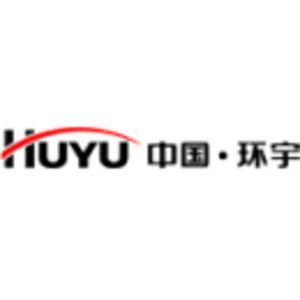 HUYU 中国·环宇